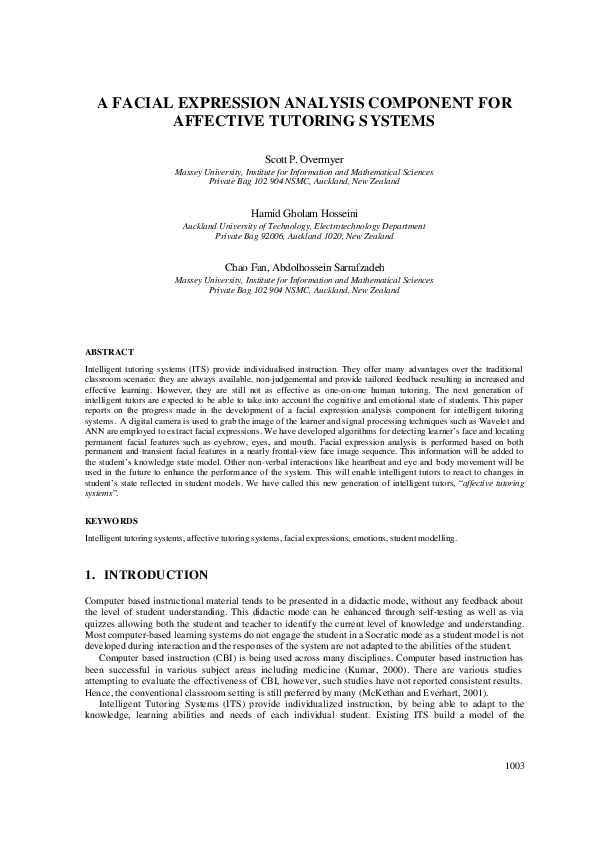 A FACIAL EXPRESSION ANALYSIS COMPONENT FOR AFFECTIVE TUTORING SYSTEMS

Scott P. Overmyer
Massey University, Institute for Information and Mathematical Sciences
Private Bag 102 904 NSMC, Auckland, New Zealand

Hamid Gholam Hosseini
Auckland University of Technology, Electrotechnology Department
Private Bag 92006, Auckland 1020, New Zealand

Chao Fan, Abdolhossein Sarrafzadeh
Massey University, Institute for Information and Mathematical Sciences
Private Bag 102 904 NSMC, Auckland, New Zealand

ABSTRACT

Intelligent tutoring systems (ITS) provide individualised instruction. They offer many advantages over the traditional classroom scenario: they are always available, non-judgemental and provide tailored feedback resulting in increased and effective learning. However, they are still not as effective as one-on-one human tutoring. The next generation of intelligent tutors are expected to be able to take into account the cognitive and emotional state of students. This paper reports on the progress made in the development of a facial expression analysis component for intelligent tutoring systems. A digital camera is used to grab the image of the learner and signal processing techniques such as Wavelet and ANN are employed to extract facial expressions. We have developed algorithms for detecting learner's face and locating permanent facial features such as eyebrow, eyes, and mouth. Facial expression analysis is performed based on both permanent and transient facial features in a nearly frontal-view face image sequence. This information will be added to the student's knowledge state model. Other non-verbal interactions like heartbeat and eye and body movement will be used in the future to enhance the performance of the system. This will enable intelligent tutors to react to changes in student's state reflected in student models. We have called this new generation of intelligent tutors, "affective tutoring systems".

KEYWORDS

Intelligent tutoring systems, affective tutoring systems, facial expressions, emotions, student modelling.

1. INTRODUCTION

Computer based instructional material tends to be presented in a didactic mode, without any feedback about the level of student understanding. This didactic mode can be enhanced through self-testing as well as via quizzes allowing both the student and teacher to identify the current level of knowledge and understanding. Most computer-based learning systems do not engage the student in a Socratic mode as a student model is not developed during interaction and the responses of the system are not adapted to the abilities of the student.

Computer based instruction (CBI) is being used across many disciplines. Computer based instruction has been successful in various subject areas including medicine (Kumar, 2000). There are various studies attempting to evaluate the effectiveness of CBI, however, such studies have not reported consistent results. Hence, the conventional classroom setting is still preferred by many (McKethan and Everhart, 2001).

Intelligent Tutoring Systems (ITS) provide individualized instruction, by being able to adapt to the knowledge, learning abilities and needs of each individual student. Existing ITS build a model of the

1003